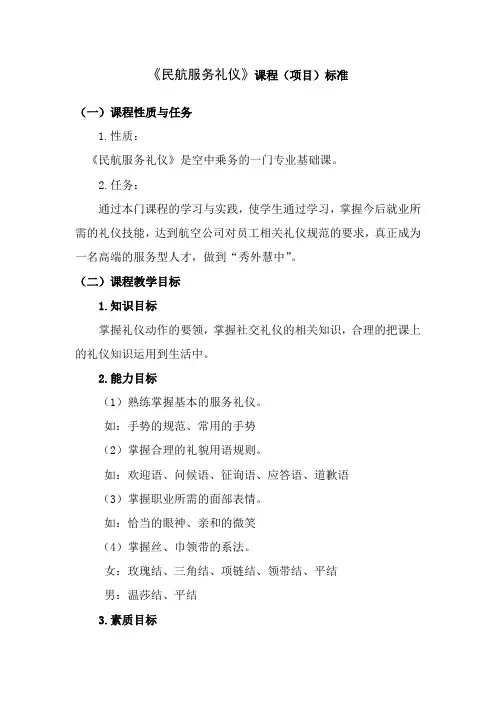 《民航服务礼仪》课程（项目）标准

（一）课程性质与任务

1.性质：

《民航服务礼仪》是空中乘务的一门专业基础课。

2.任务：

通过本门课程的学习与实践，使学生通过学习，掌握今后就业所需的礼仪技能，达到航空公司对员工相关礼仪规范的要求，真正成为一名高端的服务型人才，做到“秀外慧中”。

（二）课程教学目标

1.知识目标

掌握礼仪动作的要领，掌握社交礼仪的相关知识，合理的把课上的礼仪知识运用到生活中。

2.能力目标

（1）熟练掌握基本的服务礼仪。

如：手势的规范、常用的手势

（2）掌握合理的礼貌用语规则。

如：欢迎语、问候语、征询语、应答语、道歉语

（3）掌握职业所需的面部表情。

如：恰当的眼神、亲和的微笑

（4）掌握丝、巾领带的系法。

女：玫瑰结、三角结、项链结、领带结、平结

男：温莎结、平结

3.素质目标